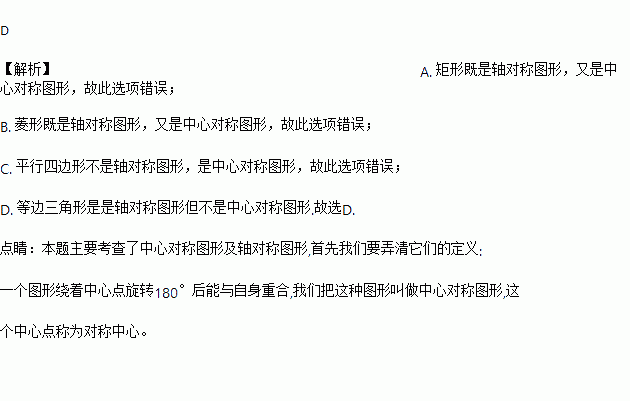 D

【解析】 A.矩形既是轴对称图形，又是中心对称图形，故此选项错误；

B.菱形既是轴对称图形，又是中心对称图形，故此选项错误；

C.平行四边形不是轴对称图形，是中心对称图形，故此选项错误；

D.等边三角形是是轴对称图形但不是中心对称图形,故选D.

点睛：本题主要考查了中心对称图形及轴对称图形,首先我们要弄清它们的定义:

一个图形绕着中心点旋转180°后能与自身重合,我们把这种图形叫做中心对称图形,这个中心点称为对称中心。